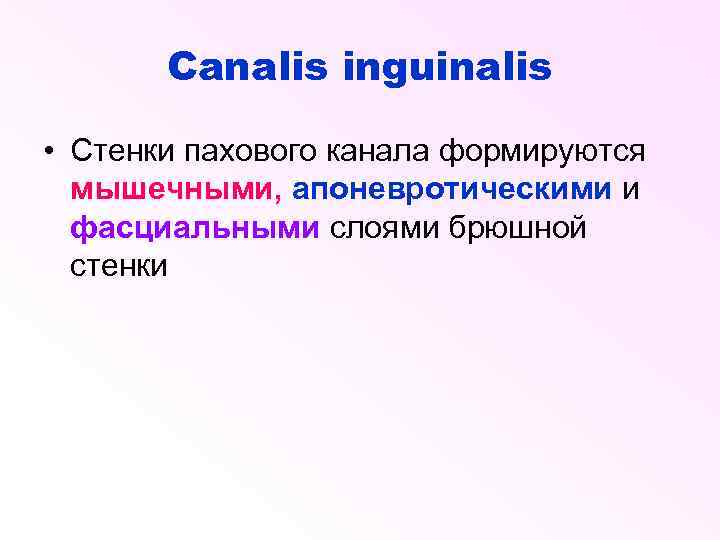 Canalis inguinalis

• Стенки пахового канала формируются мышечными, апоневротическими и фасциальными слоями брюшной стенки